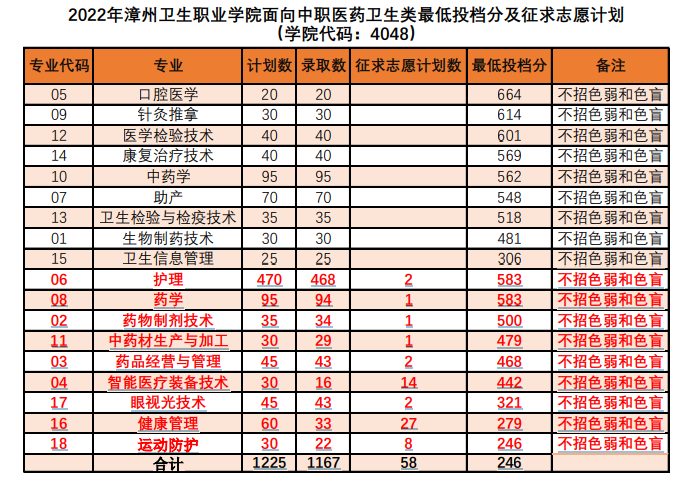 2022年漳州卫生职业学院面向中职医药卫生类最低投档分及征求志愿计划
（学院代码：4048）

| 专业代码 | 专业 | 计划数 | 录取数 | 征求志愿计划数 | 最低投档分 | 备注 |
|---|---|---|---|---|---|---|
| 05 | 口腔医学 | 20 | 20 | | 664 | 不招色弱和色盲 |
| 09 | 针灸推拿 | 30 | 30 | | 614 | 不招色弱和色盲 |
| 12 | 医学检验技术 | 40 | 40 | | 601 | 不招色弱和色盲 |
| 14 | 康复治疗技术 | 40 | 40 | | 569 | 不招色弱和色盲 |
| 10 | 中药学 | 95 | 95 | | 562 | 不招色弱和色盲 |
| 07 | 助产 | 70 | 70 | | 548 | 不招色弱和色盲 |
| 13 | 卫生检验与检疫技术 | 35 | 35 | | 518 | 不招色弱和色盲 |
| 01 | 生物制药技术 | 30 | 30 | | 481 | 不招色弱和色盲 |
| 15 | 卫生信息管理 | 25 | 25 | | 306 | 不招色弱和色盲 |
| 06 | 护理 | 470 | 468 | 2 | 583 | 不招色弱和色盲 |
| 08 | 药学 | 95 | 94 | 1 | 583 | 不招色弱和色盲 |
| 02 | 药物制剂技术 | 35 | 34 | 1 | 500 | 不招色弱和色盲 |
| 11 | 中药材生产与加工 | 30 | 29 | 1 | 479 | 不招色弱和色盲 |
| 03 | 药品经营与管理 | 45 | 43 | 2 | 468 | 不招色弱和色盲 |
| 04 | 智能医疗装备技术 | 30 | 16 | 14 | 442 | 不招色弱和色盲 |
| 17 | 眼视光技术 | 45 | 43 | 2 | 321 | 不招色弱和色盲 |
| 16 | 健康管理 | 60 | 33 | 27 | 279 | 不招色弱和色盲 |
| 18 | 运动防护 | 30 | 22 | 8 | 246 | 不招色弱和色盲 |
| | 合计 | 1225 | 1167 | 58 | 246 | |